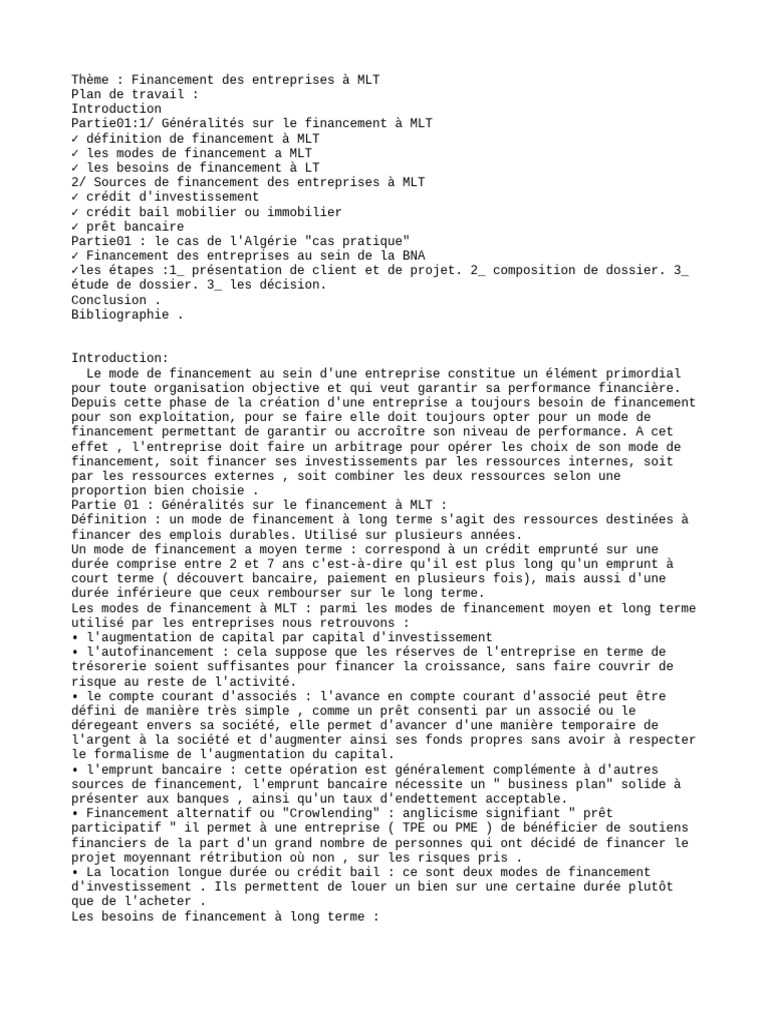 Thème : Financement des entreprises à MLT
Plan de travail :
Introduction
Partie01:1/ Généralités sur le financement à MLT
✓ définition de financement à MLT
✓ les modes de financement a MLT
✓ les besoins de financement à LT
2/ Sources de financement des entreprises à MLT
✓ crédit d'investissement
✓ crédit bail mobilier ou immobilier
✓ prêt bancaire
Partie01 : le cas de l'Algérie "cas pratique"
✓ Financement des entreprises au sein de la BNA
✓les étapes :1_ présentation de client et de projet. 2_ composition de dossier. 3_ étude de dossier. 3_ les décision.
Conclusion .
Bibliographie .

Introduction:
Le mode de financement au sein d'une entreprise constitue un élément primordial pour toute organisation objective et qui veut garantir sa performance financière. Depuis cette phase de la création d'une entreprise a toujours besoin de financement pour son exploitation, pour se faire elle doit toujours opter pour un mode de financement permettant de garantir ou accroître son niveau de performance. A cet effet , l'entreprise doit faire un arbitrage pour opérer les choix de son mode de financement, soit financer ses investissements par les ressources internes, soit par les ressources externes , soit combiner les deux ressources selon une proportion bien choisie .
Partie 01 : Généralités sur le financement à MLT :
Définition : un mode de financement à long terme s'agit des ressources destinées à financer des emplois durables. Utilisé sur plusieurs années.
Un mode de financement a moyen terme : correspond à un crédit emprunté sur une durée comprise entre 2 et 7 ans c'est-à-dire qu'il est plus long qu'un emprunt à court terme ( découvert bancaire, paiement en plusieurs fois), mais aussi d'une durée inférieure que ceux rembourser sur le long terme.
Les modes de financement à MLT : parmi les modes de financement moyen et long terme utilisé par les entreprises nous retrouvons :
• l'augmentation de capital par capital d'investissement
• l'autofinancement : cela suppose que les réserves de l'entreprise en terme de trésorerie soient suffisantes pour financer la croissance, sans faire couvrir de risque au reste de l'activité.
• le compte courant d'associés : l'avance en compte courant d'associé peut être défini de manière très simple , comme un prêt consenti par un associé ou le déregeant envers sa société, elle permet d'avancer d'une manière temporaire de l'argent à la société et d'augmenter ainsi ses fonds propres sans avoir à respecter le formalisme de l'augmentation du capital.
• l'emprunt bancaire : cette opération est généralement complémente à d'autres sources de financement, l'emprunt bancaire nécessite un " business plan" solide à présenter aux banques , ainsi qu'un taux d'endettement acceptable.
• Financement alternatif ou "Crowlending" : anglicisme signifiant " prêt participatif " il permet à une entreprise ( TPE ou PME ) de bénéficier de soutiens financiers de la part d'un grand nombre de personnes qui ont décidé de financer le projet moyennant rétribution où non , sur les risques pris .
• La location longue durée ou crédit bail : ce sont deux modes de financement d'investissement . Ils permettent de louer un bien sur une certaine durée plutôt que de l'acheter .
Les besoins de financement à long terme :